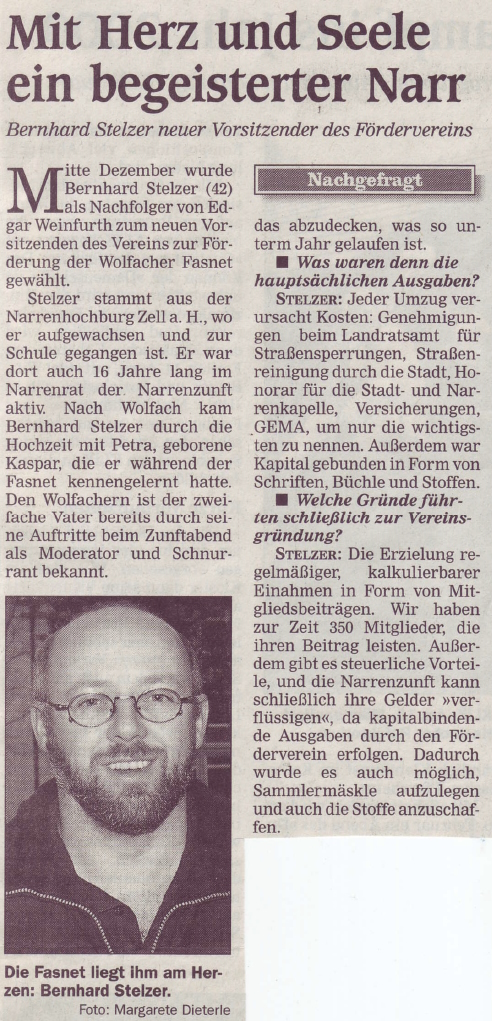 Mit Herz und Seele ein begeisterter Narr

Bernhard Stelzer neuer Vorsitzender des Fördervereins

Mitte Dezember wurde Bernhard Stelzer (42) als Nachfolger von Edgar Weinfurth zum neuen Vorsitzenden des Vereins zur Förderung der Wolfacher Fasnet gewählt.

Stelzer stammt aus der Narrenhochburg Zell a. H., wo er aufgewachsen und zur Schule gegangen ist. Er war dort auch 16 Jahre lang im Narrenrat der Narrenzunft aktiv. Nach Wolfach kam Bernhard Stelzer durch die Hochzeit mit Petra, geborene Kaspar, die er während der Fasnet kennengelernt hatte. Den Wolfachern ist der zweifache Vater bereits durch seine Auftritte beim Zunftabend als Moderator und Schnurrant bekannt.

Die Fasnet liegt ihm am Herzen: Bernhard Stelzer.
Foto: Margarete Dieterle

Nachgefragt

das abzudecken, was so unterm Jahr gelaufen ist.

■ Was waren denn die hauptsächlichen Ausgaben?

STELZER: Jeder Umzug verursacht Kosten: Genehmigungen beim Landratsamt für Straßensperrungen, Straßenreinigung durch die Stadt, Honorar für die Stadt- und Narrenkapelle, Versicherungen, GEMA, um nur die wichtigsten zu nennen. Außerdem war Kapital gebunden in Form von Schriften, Büchle und Stoffen.

■ Welche Gründe führten schließlich zur Vereinsgründung?

STELZER: Die Erzielung regelmäßiger, kalkulierbarer Einahmen in Form von Mitgliedsbeiträgen. Wir haben zur Zeit 350 Mitglieder, die ihren Beitrag leisten. Außerdem gibt es steuerliche Vorteile, und die Narrenzunft kann schließlich ihre Gelder »verflüssigen«, da kapitalbindende Ausgaben durch den Förderverein erfolgen. Dadurch wurde es auch möglich, Sammlermäskle aufzulegen und auch die Stoffe anzuschaffen.